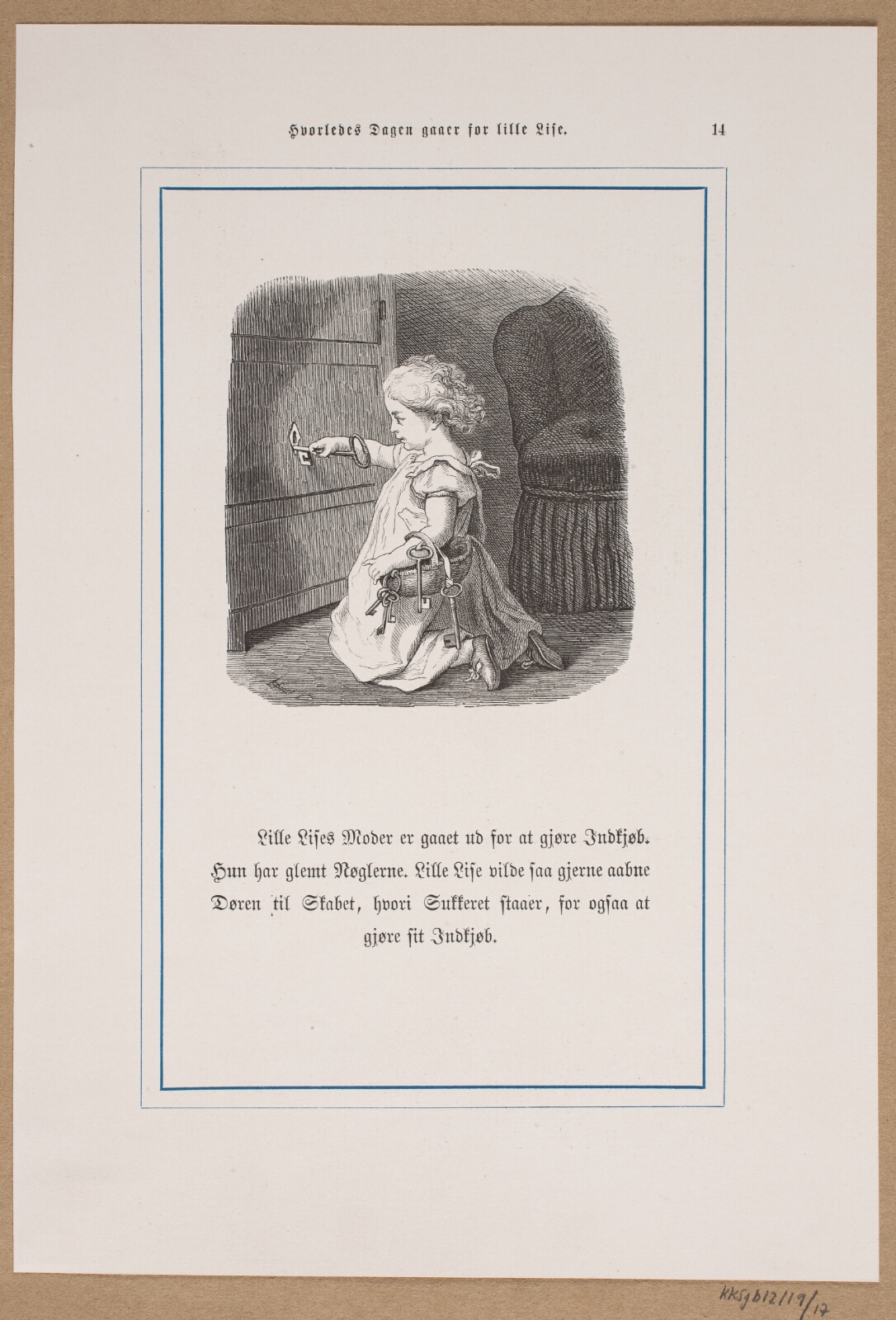 Hvorledes Dagen gaaer for lille Lise. 14

Lille Lises Moder er gaaet ud for at gjøre Indkjøb. Hun har glemt Nøglerne. Lille Lise vilde saa gjerne aabne Døren til Skabet, hvori Sukkeret staaer, for ogsaa at gjøre sit Indkjøb.

KKSgb12119/17